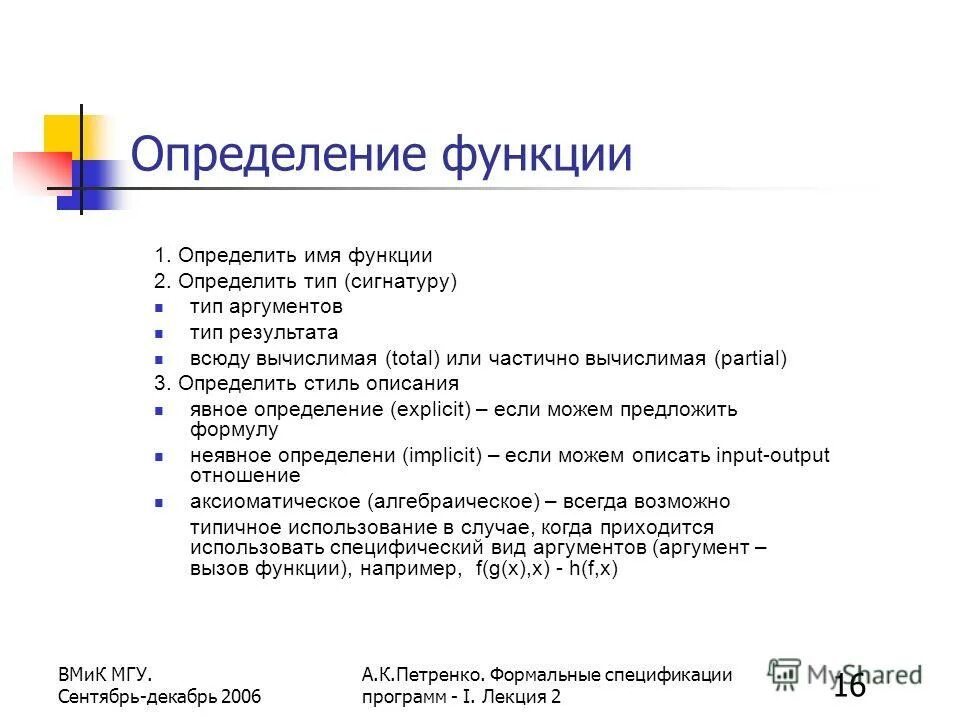 Определение функции

1. Определить имя функции

2. Определить тип (сигнатуру)

- тип аргументов
- тип результата
- всюду вычислимая (total) или частично вычислимая (partial)

3. Определить стиль описания

- явное определение (explicit) – если можем предложить формулу
- неявное определени (implicit) – если можем описать input-output отношение
- аксиоматическое (алгебраическое) – всегда возможно

типичное использование в случае, когда приходится использовать специфический вид аргументов (аргумент – вызов функции), например, f(g(x),x) - h(f,x)

ВМиК МГУ.
Сентябрь-декабрь 2006

А.К.Петренко. Формальные спецификации программ - I. Лекция 2

MyShared

16